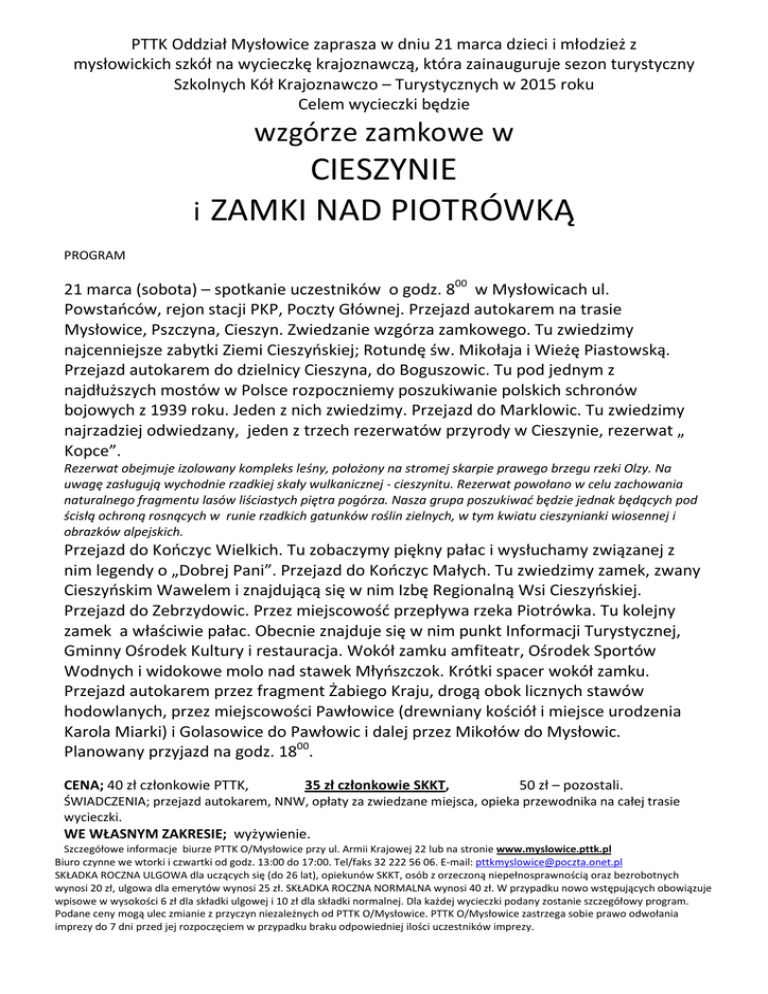 PTTK Oddział Mysłowice zaprasza w dniu 21 marca dzieci i młodzież z mysłowickich szkół na wycieczkę krajoznawczą, która zainauguruje sezon turystyczny Szkolnych Kół Krajoznawczo – Turystycznych w 2015 roku
Celem wycieczki będzie

wzgórze zamkowe w
CIESZYNIE
i ZAMKI NAD PIOTRÓWKĄ

PROGRAM

21 marca (sobota) – spotkanie uczestników o godz. $8^{00}$ w Mysłowicach ul. Powstańców, rejon stacji PKP, Poczty Głównej. Przejazd autokarem na trasie Mysłowice, Pszczyna, Cieszyn. Zwiedzanie wzgórza zamkowego. Tu zwiedzimy najcenniejsze zabytki Ziemi Cieszyńskiej; Rotundę św. Mikołaja i Wieżę Piastowską. Przejazd autokarem do dzielnicy Cieszyna, do Boguszowic. Tu pod jednym z najdłuższych mostów w Polsce rozpoczniemy poszukiwanie polskich schronów bojowych z 1939 roku. Jeden z nich zwiedzimy. Przejazd do Marklowic. Tu zwiedzimy najrzadziej odwiedzany, jeden z trzech rezerwatów przyrody w Cieszynie, rezerwat „ Kopce”.
Rezerwat obejmuje izolowany kompleks leśny, położony na stromej skarpie prawego brzegu rzeki Olzy. Na uwagę zasługują wychodnie rzadkiej skały wulkanicznej - cieszynitu. Rezerwat powołano w celu zachowania naturalnego fragmentu lasów liściastych piętra pogórza. Nasza grupa poszukiwać będzie jednak będących pod ścisłą ochroną rosnących w runie rzadkich gatunków roślin zielnych, w tym kwiatu cieszynianki wiosennej i obrazków alpejskich.
Przejazd do Kończyc Wielkich. Tu zobaczymy piękny pałac i wysłuchamy związanej z nim legendy o „Dobrej Pani”. Przejazd do Kończyc Małych. Tu zwiedzimy zamek, zwany Cieszyńskim Wawelem i znajdującą się w nim Izbę Regionalną Wsi Cieszyńskiej. Przejazd do Zebrzydowic. Przez miejscowość przepływa rzeka Piotrówka. Tu kolejny zamek a właściwie pałac. Obecnie znajduje się w nim punkt Informacji Turystycznej, Gminny Ośrodek Kultury i restauracja. Wokół zamku amfiteatr, Ośrodek Sportów Wodnych i widokowe molo nad stawek Młyńszczok. Krótki spacer wokół zamku. Przejazd autokarem przez fragment Żabiego Kraju, drogą obok licznych stawów hodowlanych, przez miejscowości Pawłowice (drewniany kościół i miejsce urodzenia Karola Miarki) i Golasowice do Pawłowic i dalej przez Mikołów do Mysłowic. Planowany przyjazd na godz. $18^{00}$.

CENA; 40 zł członkowie PTTK, 35 zł członkowie SKKT, 50 zł – pozostali.
ŚWIADCZENIA; przejazd autokarem, NNW, opłaty za zwiedzane miejsca, opieka przewodnika na całej trasie wycieczki.
WE WŁASNYM ZAKRESIE; wyżywienie.
Szczegółowe informacje biurze PTTK O/Mysłowice przy ul. Armii Krajowej 22 lub na stronie www.myslowice.pttk.pl
Biuro czynne we wtorki i czwartki od godz. 13:00 do 17:00. Tel/faks 32 222 56 06. E-mail: pttkmyslowice@poczta.onet.pl
SKŁADKA ROCZNA ULGOWA dla uczących się (do 26 lat), opiekunów SKKT, osób z orzeczoną niepełnosprawnością oraz bezrobotnych wynosi 20 zł, ulgowa dla emerytów wynosi 25 zł. SKŁADKA ROCZNA NORMALNA wynosi 40 zł. W przypadku nowo wstępujących obowiązuje wpisowe w wysokości 6 zł dla składki ulgowej i 10 zł dla składki normalnej. Dla każdej wycieczki podany zostanie szczegółowy program. Podane ceny mogą ulec zmianie z przyczyn niezależnych od PTTK O/Mysłowice. PTTK O/Mysłowice zastrzega sobie prawo odwołania imprezy do 7 dni przed jej rozpoczęciem w przypadku braku odpowiedniej ilości uczestników imprezy.